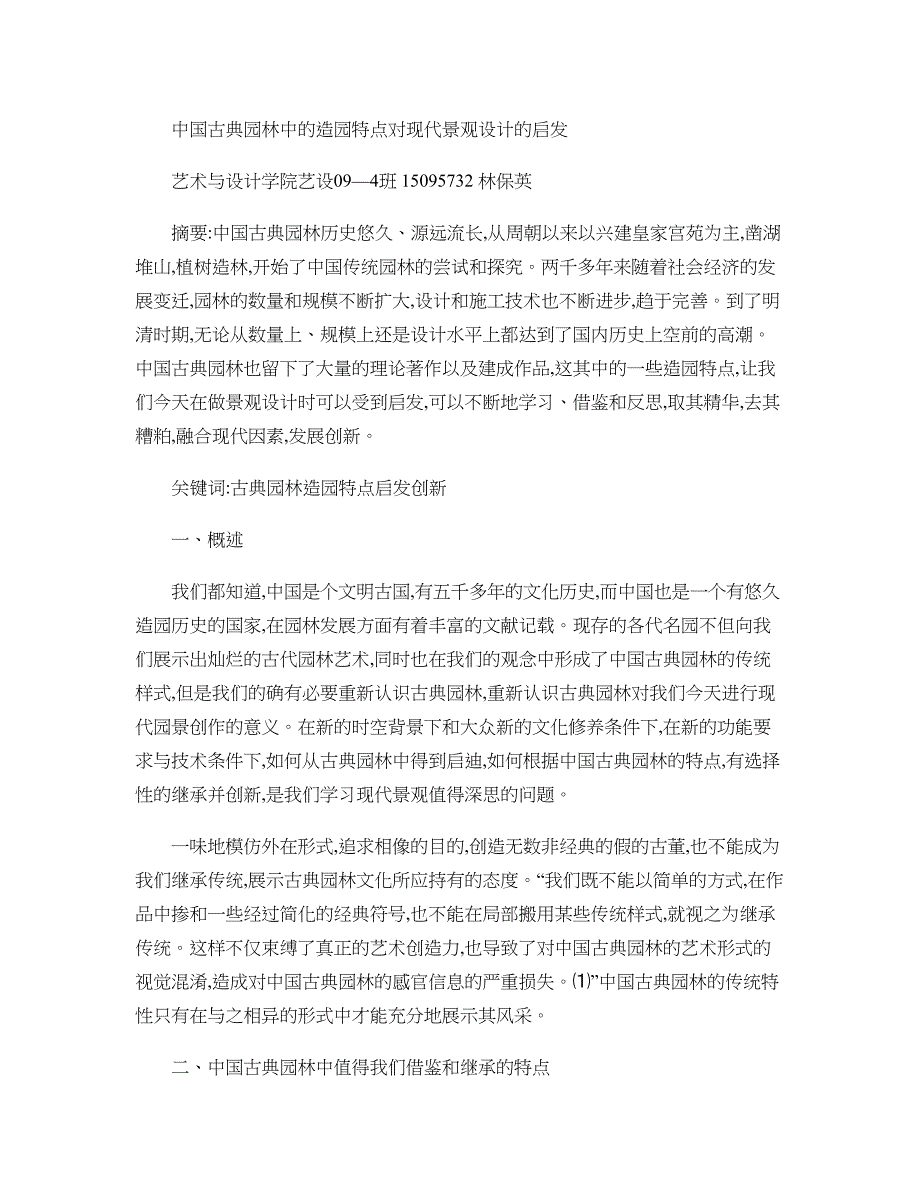 中国古典园林中的造园特点对现代景观设计的启发

艺术与设计学院艺设09—4班 15095732 林保英

摘要:中国古典园林历史悠久、源远流长,从周朝以来以兴建皇家宫苑为主,凿湖堆山,植树造林,开始了中国传统园林的尝试和探究。两千多年来随着社会经济的发展变迁,园林的数量和规模不断扩大,设计和施工技术也不断进步,趋于完善。到了明清时期,无论从数量上、规模上还是设计水平上都达到了国内历史上空前的高潮。中国古典园林也留下了大量的理论著作以及建成作品,这其中的一些造园特点,让我们今天在做景观设计时可以受到启发,可以不断地学习、借鉴和反思,取其精华,去其糟粕,融合现代因素,发展创新。

关键词:古典园林造园特点启发创新

一、概述

我们都知道,中国是个文明古国,有五千多年的文化历史,而中国也是一个有悠久造园历史的国家,在园林发展方面有着丰富的文献记载。现存的各代名园不但向我们展示出灿烂的古代园林艺术,同时也在我们的观念中形成了中国古典园林的传统样式,但是我们的确有必要重新认识古典园林,重新认识古典园林对我们今天进行现代园景创作的意义。在新的时空背景下和大众新的文化修养条件下,在新的功能要求与技术条件下,如何从古典园林中得到启迪,如何根据中国古典园林的特点,有选择性的继承并创新,是我们学习现代景观值得深思的问题。

一味地模仿外在形式,追求相像的目的,创造无数非经典的假的古董,也不能成为我们继承传统,展示古典园林文化所应持有的态度。“我们既不能以简单的方式,在作品中掺和一些经过简化的经典符号,也不能在局部搬用某些传统样式,就视之为继承传统。这样不仅束缚了真正的艺术创造力,也导致了对中国古典园林的艺术形式的视觉混淆,造成对中国古典园林的感官信息的严重损失。⑴”中国古典园林的传统特性只有在与之相异的形式中才能充分地展示其风采。

二、中国古典园林中值得我们借鉴和继承的特点